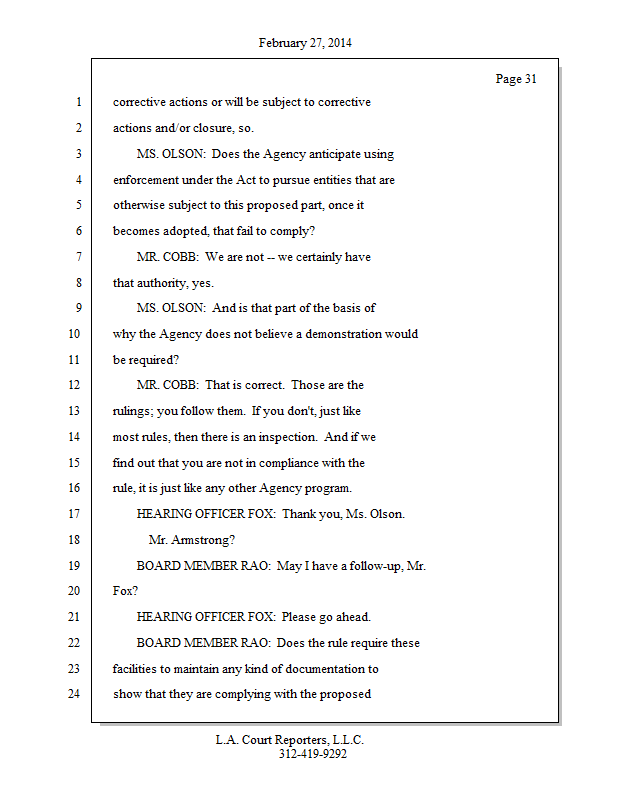 February 27, 2014

Page 31

1 corrective actions or will be subject to corrective
2 actions and/or closure, so.
3 MS. OLSON: Does the Agency anticipate using
4 enforcement under the Act to pursue entities that are
5 otherwise subject to this proposed part, once it
6 becomes adopted, that fail to comply?
7 MR. COBB: We are not -- we certainly have
8 that authority, yes.
9 MS. OLSON: And is that part of the basis of
10 why the Agency does not believe a demonstration would
11 be required?
12 MR. COBB: That is correct. Those are the
13 rulings; you follow them. If you don't, just like
14 most rules, then there is an inspection. And if we
15 find out that you are not in compliance with the
16 rule, it is just like any other Agency program.
17 HEARING OFFICER FOX: Thank you, Ms. Olson.
18 Mr. Armstrong?
19 BOARD MEMBER RAO: May I have a follow-up, Mr.
20 Fox?
21 HEARING OFFICER FOX: Please go ahead.
22 BOARD MEMBER RAO: Does the rule require these
23 facilities to maintain any kind of documentation to
24 show that they are complying with the proposed

L.A. Court Reporters, L.L.C.
312-419-9292